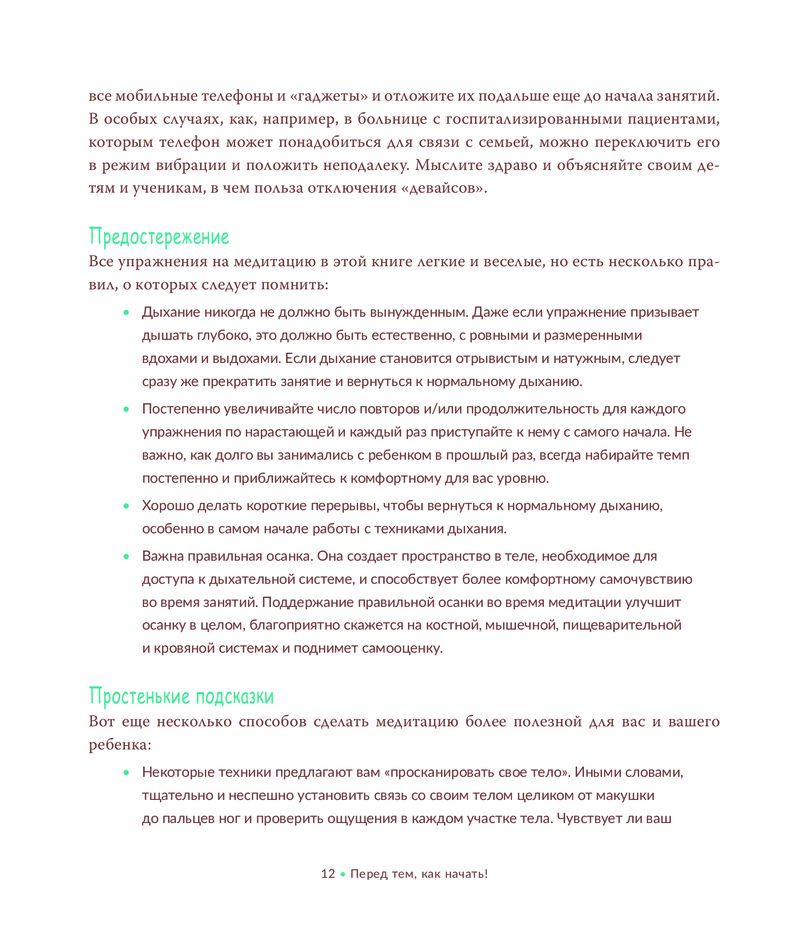 все мобильные телефоны и «гаджеты» и отложите их подальше еще до начала занятий. В особых случаях, как, например, в больнице с госпитализированными пациентами, которым телефон может понадобиться для связи с семьей, можно переключить его в режим вибрации и положить неподалеку. Мыслите здраво и объясняйте своим детям и ученикам, в чем польза отключения «девайсов».

Предостережение

Все упражнения на медитацию в этой книге легкие и веселые, но есть несколько правил, о которых следует помнить:

• Дыхание никогда не должно быть вынужденным. Даже если упражнение призывает дышать глубоко, это должно быть естественно, с ровными и размеренными вдохами и выдохами. Если дыхание становится отрывистым и натужным, следует сразу же прекратить занятие и вернуться к нормальному дыханию.

• Постепенно увеличивайте число повторов и/или продолжительность для каждого упражнения по нарастающей и каждый раз приступайте к нему с самого начала. Не важно, как долго вы занимались с ребенком в прошлый раз, всегда набирайте темп постепенно и приближайтесь к комфортному для вас уровню.

• Хорошо делать короткие перерывы, чтобы вернуться к нормальному дыханию, особенно в самом начале работы с техниками дыхания.

• Важна правильная осанка. Она создает пространство в теле, необходимое для доступа к дыхательной системе, и способствует более комфортному самочувствию во время занятий. Поддержание правильной осанки во время медитации улучшит осанку в целом, благоприятно скажется на костной, мышечной, пищеварительной и кровяной системах и поднимет самооценку.

Простенькие подсказки

Вот еще несколько способов сделать медитацию более полезной для вас и вашего ребенка:

• Некоторые техники предлагают вам «просканировать свое тело». Иными словами, тщательно и неспешно установить связь со своим телом целиком от макушки до пальцев ног и проверить ощущения в каждом участке тела. Чувствует ли ваш

12 • Перед тем, как начать!